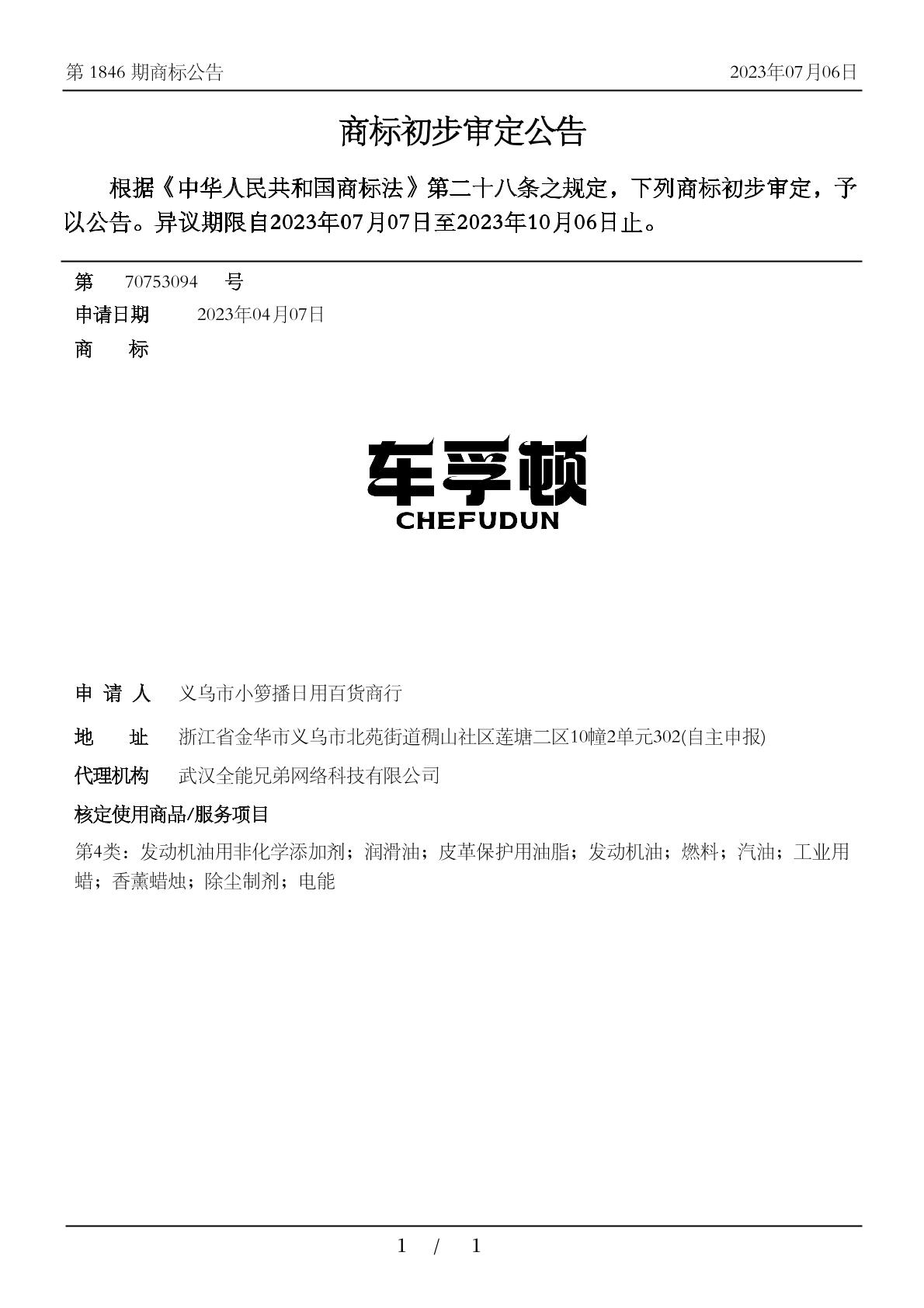 第 1846 期商标公告

2023年07月06日

商标初步审定公告

根据《中华人民共和国商标法》第二十八条之规定，下列商标初步审定，予以公告。异议期限自2023年07月07日至2023年10月06日止。

第 70753094 号

申请日期 2023年04月07日

商 标

车孚顿
CHEFUDUN

申 请 人 义乌市小箩播日用百货商行

地 址 浙江省金华市义乌市北苑街道稠山社区莲塘二区10幢2单元302(自主申报)

代理机构 武汉全能兄弟网络科技有限公司

核定使用商品/服务项目

第4类：发动机油用非化学添加剂；润滑油；皮革保护用油脂；发动机油；燃料；汽油；工业用蜡；香薰蜡烛；除尘制剂；电能

1 / 1